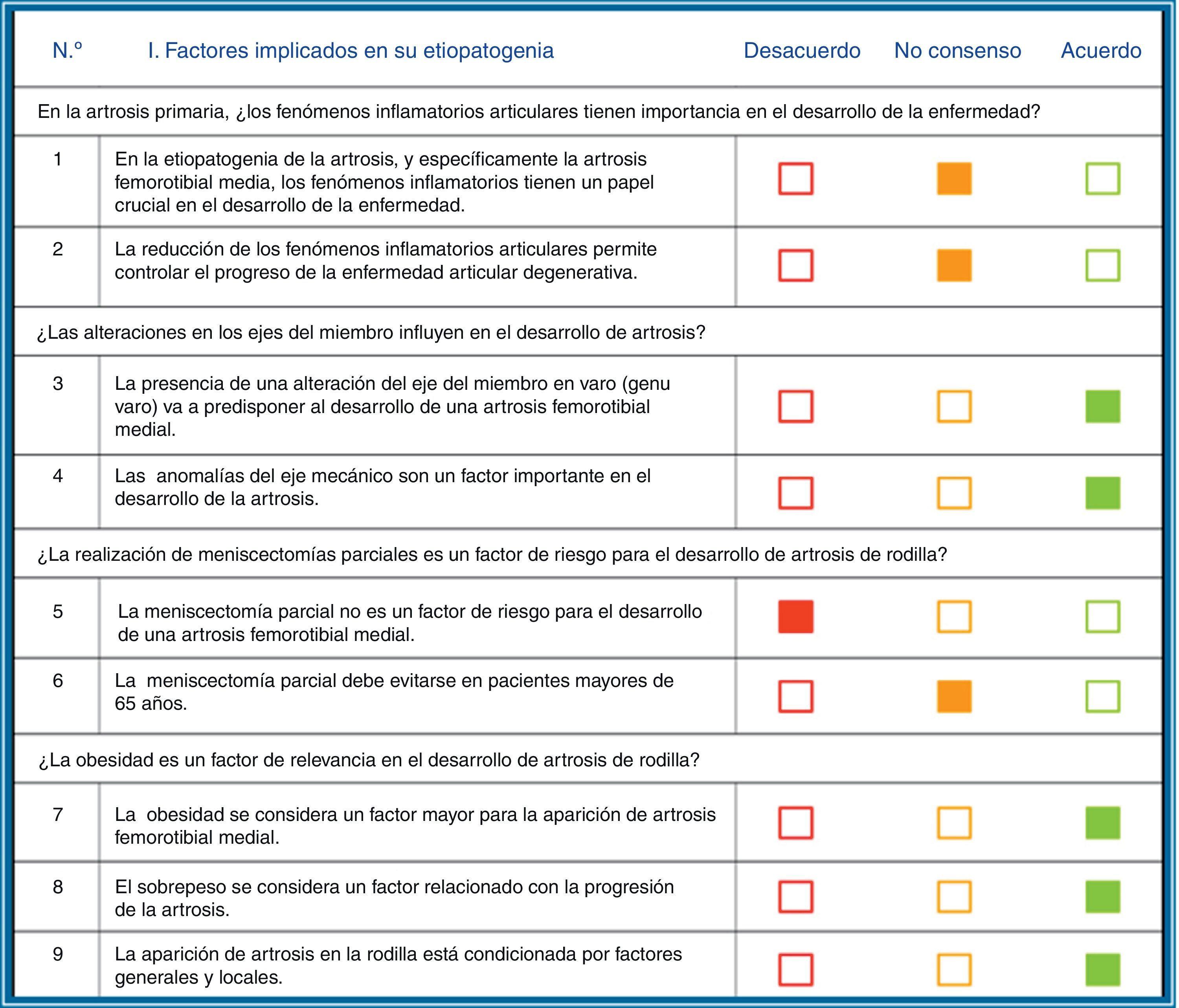 | N.º | I. Factores implicados en su etiopatogenia | Desacuerdo | No consenso | Acuerdo |
|---|---|---|---|---|
| En la artrosis primaria, ¿los fenómenos inflamatorios articulares tienen importancia en el desarrollo de la enfermedad? | | | | |
| 1 | En la etiopatogenia de la artrosis, y específicamente la artrosis femorotibial media, los fenómenos inflamatorios tienen un papel crucial en el desarrollo de la enfermedad. | | | |
| 2 | La reducción de los fenómenos inflamatorios articulares permite controlar el progreso de la enfermedad articular degenerativa. | | | |
| ¿Las alteraciones en los ejes del miembro influyen en el desarrollo de artrosis? | | | | |
| 3 | La presencia de una alteración del eje del miembro en varo (genu varo) va a predisponer al desarrollo de una artrosis femorotibial medial. | | | |
| 4 | Las anomalías del eje mecánico son un factor importante en el desarrollo de la artrosis. | | | |
| ¿La realización de meniscectomías parciales es un factor de riesgo para el desarrollo de artrosis de rodilla? | | | | |
| 5 | La meniscectomía parcial no es un factor de riesgo para el desarrollo de una artrosis femorotibial medial. | | | |
| 6 | La meniscectomía parcial debe evitarse en pacientes mayores de 65 años. | | | |
| ¿La obesidad es un factor de relevancia en el desarrollo de artrosis de rodilla? | | | | |
| 7 | La obesidad se considera un factor mayor para la aparición de artrosis femorotibial medial. | | | |
| 8 | El sobrepeso se considera un factor relacionado con la progresión de la artrosis. | | | |
| 9 | La aparición de artrosis en la rodilla está condicionada por factores generales y locales. | | | |